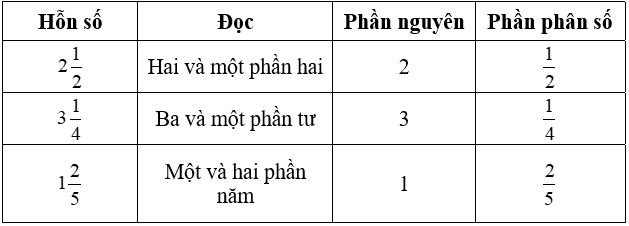 | Hỗn số | Đọc | Phần nguyên | Phần phân số |
|---|---|---|---|
| $2\frac{1}{2}$ | Hai và một phần hai | 2 | $\frac{1}{2}$ |
| $3\frac{1}{4}$ | Ba và một phần tư | 3 | $\frac{1}{4}$ |
| $1\frac{2}{5}$ | Một và hai phần năm | 1 | $\frac{2}{5}$ |